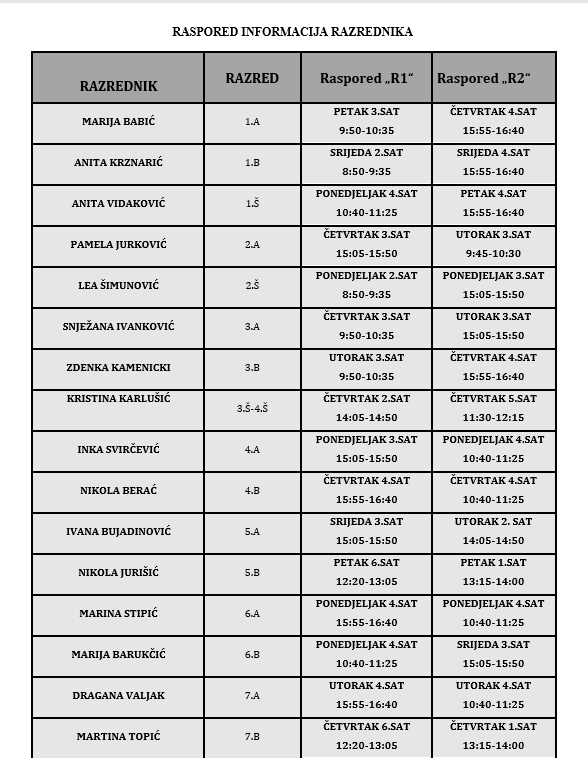 RASPORED INFORMACIJA RAZREDNIKA

| RAZREDNIK | RAZRED | Raspored „R1“ | Raspored „R2“ |
|---|---|---|---|
| MARIJA BABIĆ | 1.A | PETAK 3.SAT 9:50-10:35 | ČETVRTAK 4.SAT 15:55-16:40 |
| ANITA KRZNARIĆ | 1.B | SRIJEDA 2.SAT 8:50-9:35 | SRIJEDA 4.SAT 15:55-16:40 |
| ANITA VIDAKOVIĆ | 1.Š | PONEDJELJAK 4.SAT 10:40-11:25 | PETAK 4.SAT 15:55-16:40 |
| PAMELA JURKOVIĆ | 2.A | ČETVRTAK 3.SAT 15:05-15:50 | UTORAK 3.SAT 9:45-10:30 |
| LEA ŠIMUNOVIĆ | 2.Š | PONEDJELJAK 2.SAT 8:50-9:35 | PONEDJELJAK 3.SAT 15:05-15:50 |
| SNJEŽANA IVANKOVIĆ | 3.A | ČETVRTAK 3.SAT 9:50-10:35 | UTORAK 3.SAT 15:05-15:50 |
| ZDENKA KAMENICKI | 3.B | UTORAK 3.SAT 9:50-10:35 | ČETVRTAK 4.SAT 15:55-16:40 |
| KRISTINA KARLUŠIĆ | 3.Š-4.Š | ČETVRTAK 2.SAT 14:05-14:50 | ČETVRTAK 5.SAT 11:30-12:15 |
| INKA SVIRČEVIĆ | 4.A | PONEDJELJAK 3.SAT 15:05-15:50 | PONEDJELJAK 4.SAT 10:40-11:25 |
| NIKOLA BERAĆ | 4.B | ČETVRTAK 4.SAT 15:55-16:40 | ČETVRTAK 4.SAT 10:40-11:25 |
| IVANA BUJADINOVIĆ | 5.A | SRIJEDA 3.SAT 15:05-15:50 | UTORAK 2. SAT 14:05-14:50 |
| NIKOLA JURIŠIĆ | 5.B | PETAK 6.SAT 12:20-13:05 | PETAK 1.SAT 13:15-14:00 |
| MARINA STIPIĆ | 6.A | PONEDJELJAK 4.SAT 15:55-16:40 | PONEDJELJAK 4.SAT 10:40-11:25 |
| MARIJA BARUKČIĆ | 6.B | PONEDJELJAK 4.SAT 10:40-11:25 | SRIJEDA 3.SAT 15:05-15:50 |
| DRAGANA VALJAK | 7.A | UTORAK 4.SAT 15:55-16:40 | UTORAK 4.SAT 10:40-11:25 |
| MARTINA TOPIĆ | 7.B | ČETVRTAK 6.SAT 12:20-13:05 | ČETVRTAK 1.SAT 13:15-14:00 |